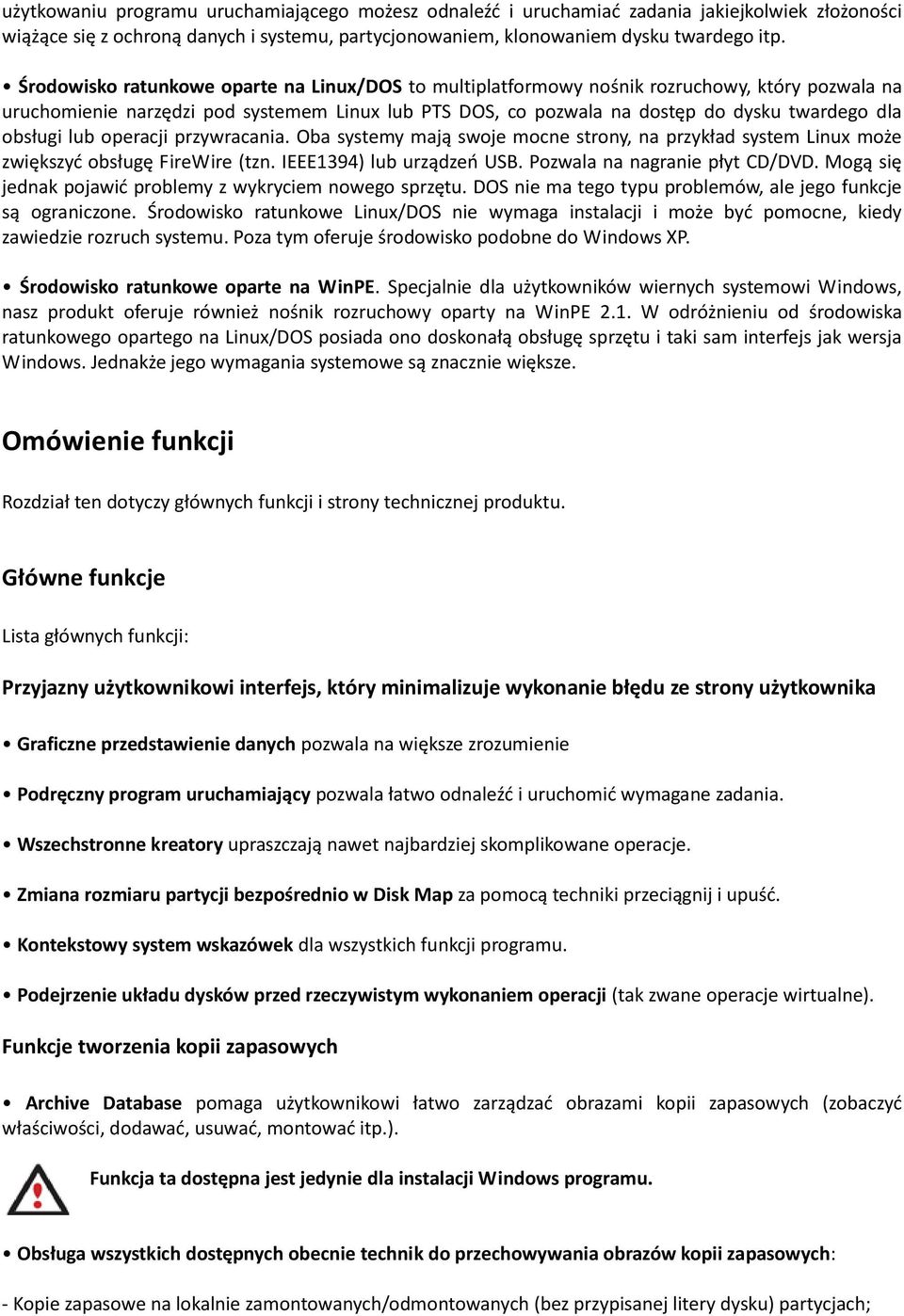 użytkowaniu programu uruchamiającego możesz odnaleźć i uruchamiać zadania jakiejkolwiek złożoności wiążące się z ochroną danych i systemu, partycjonowaniem, klonowaniem dysku twardego itp.

• Środowisko ratunkowe oparte na Linux/DOS to multiplatformowy nośnik rozruchowy, który pozwala na uruchomienie narzędzi pod systemem Linux lub PTS DOS, co pozwala na dostęp do dysku twardego dla obsługi lub operacji przywracania. Oba systemy mają swoje mocne strony, na przykład system Linux może zwiększyć obsługę FireWire (tzn. IEEE1394) lub urządzeń USB. Pozwala na nagranie płyt CD/DVD. Mogą się jednak pojawić problemy z wykryciem nowego sprzętu. DOS nie ma tego typu problemów, ale jego funkcje są ograniczone. Środowisko ratunkowe Linux/DOS nie wymaga instalacji i może być pomocne, kiedy zawiedzie rozruch systemu. Poza tym oferuje środowisko podobne do Windows XP.

• Środowisko ratunkowe oparte na WinPE. Specjalnie dla użytkowników wiernych systemowi Windows, nasz produkt oferuje również nośnik rozruchowy oparty na WinPE 2.1. W odróżnieniu od środowiska ratunkowego opartego na Linux/DOS posiada ono doskonałą obsługę sprzętu i taki sam interfejs jak wersja Windows. Jednakże jego wymagania systemowe są znacznie większe.

Omówienie funkcji

Rozdział ten dotyczy głównych funkcji i strony technicznej produktu.

Główne funkcje

Lista głównych funkcji:

Przyjazny użytkownikowi interfejs, który minimalizuje wykonanie błędu ze strony użytkownika

• Graficzne przedstawienie danych pozwala na większe zrozumienie

• Podręczny program uruchamiający pozwala łatwo odnaleźć i uruchomić wymagane zadania.

• Wszechstronne kreatory upraszczają nawet najbardziej skomplikowane operacje.

• Zmiana rozmiaru partycji bezpośrednio w Disk Map za pomocą techniki przeciągnij i upuść.

• Kontekstowy system wskazówek dla wszystkich funkcji programu.

• Podejrzenie układu dysków przed rzeczywistym wykonaniem operacji (tak zwane operacje wirtualne).

Funkcje tworzenia kopii zapasowych

• Archive Database pomaga użytkownikowi łatwo zarządzać obrazami kopii zapasowych (zobaczyć właściwości, dodawać, usuwać, montować itp.).

Funkcja ta dostępna jest jedynie dla instalacji Windows programu.

• Obsługa wszystkich dostępnych obecnie technik do przechowywania obrazów kopii zapasowych:

- Kopie zapasowe na lokalnie zamontowanych/odmontowanych (bez przypisanej litery dysku) partycjach;